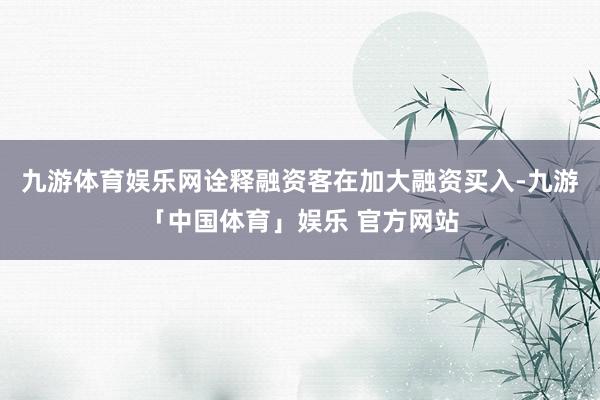 九游体育娱乐网诠释融资客在加大融资买入-九游「中国体育」娱乐 官方网站